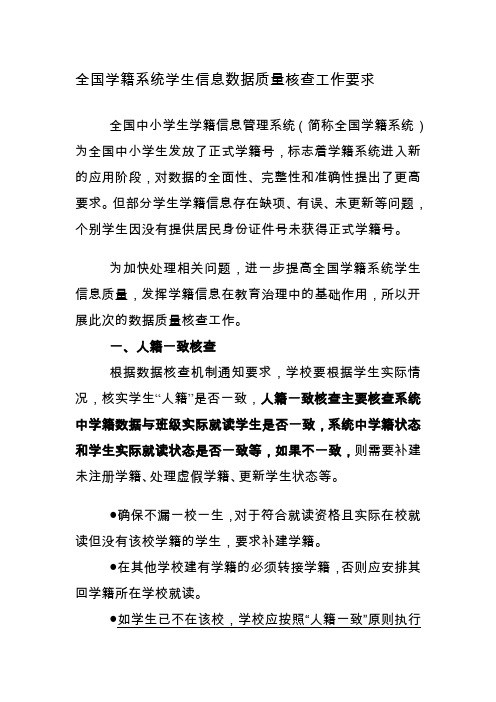 全国学籍系统学生信息数据质量核查工作要求

全国中小学生学籍信息管理系统（简称全国学籍系统）为全国中小学生发放了正式学籍号，标志着学籍系统进入新的应用阶段，对数据的全面性、完整性和准确性提出了更高要求。但部分学生学籍信息存在缺项、有误、未更新等问题，个别学生因没有提供居民身份证件号未获得正式学籍号。

为加快处理相关问题，进一步提高全国学籍系统学生信息质量，发挥学籍信息在教育治理中的基础作用，所以开展此次的数据质量核查工作。

一、人籍一致核查

根据数据核查机制通知要求，学校要根据学生实际情况，核实学生“人籍”是否一致，人籍一致核查主要核查系统中学籍数据与班级实际就读学生是否一致，系统中学籍状态和学生实际就读状态是否一致等，如果不一致，则需要补建未注册学籍、处理虚假学籍、更新学生状态等。

●确保不漏一校一生，对于符合就读资格且实际在校就读但没有该校学籍的学生，要求补建学籍。

●在其他学校建有学籍的必须转接学籍，否则应安排其回学籍所在学校就读。

●如学生已不在该校，学校应按照“人籍一致”原则执行